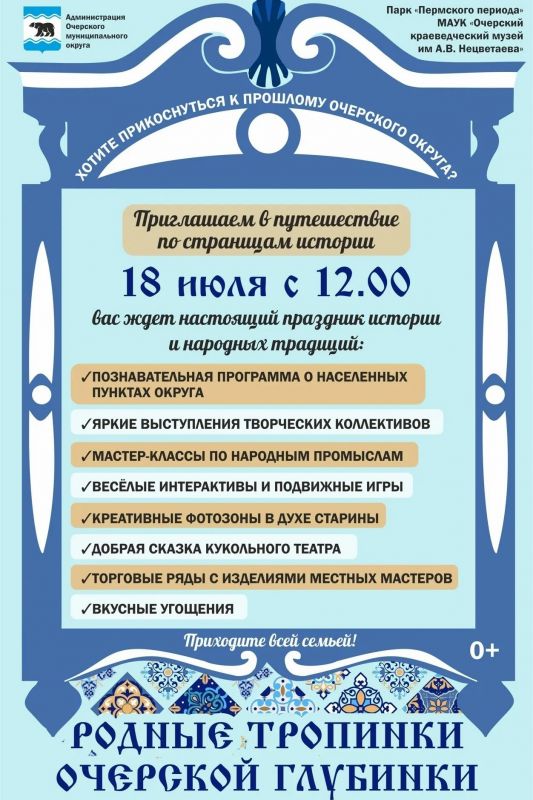 Администрация Очерского муниципального округа

Парк «Пермского периода» МАУК «Очерский краеведческий музей им А.В. Нецветаева»

ХОТИТЕ ПРИКОСНУТЬСЯ К ПРОШЛОМУ ОЧЕРСКОГО ОКРУГА?

Приглашаем в путешествие по страницам истории

18 июля с 12.00

вас ждет настоящий праздник истории и народных традиций:

✓ПОЗНАВАТЕЛЬНАЯ ПРОГРАММА О НАСЕЛЕННЫХ ПУНКТАХ ОКРУГА

✓ЯРКИЕ ВЫСТУПЛЕНИЯ ТВОРЧЕСКИХ КОЛЛЕКТИВОВ

✓МАСТЕР-КЛАССЫ ПО НАРОДНЫМ ПРОМЫСЛАМ

✓ВЕСЁЛЫЕ ИНТЕРАКТИВЫ И ПОДВИЖНЫЕ ИГРЫ

✓КРЕАТИВНЫЕ ФОТОЗОНЫ В ДУХЕ СТАРИНЫ

✓ДОБРАЯ СКАЗКА КУКОЛЬНОГО ТЕАТРА

✓ТОРГОВЫЕ РЯДЫ С ИЗДЕЛИЯМИ МЕСТНЫХ МАСТЕРОВ

✓ВКУСНЫЕ УГОЩЕНИЯ

Приходите всей семьей!

0+

РОДНЫЕ ТРОПИНКИ ОЧЕРСКОЙ ГЛУБИНКИ